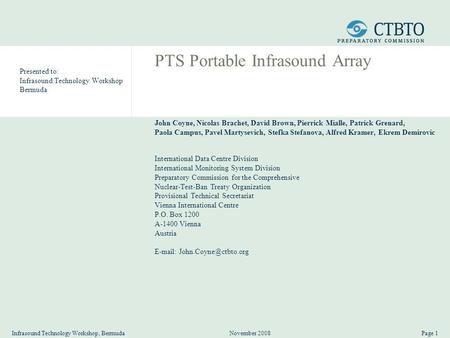 CTBTO
PREPARATORY COMMISSION

Presented to:
Infrasound Technology Workshop
Bermuda

PTS Portable Infrasound Array

John Coyne, Nicolas Brachet, David Brown, Pierrick Mialle, Patrick Grenard, Paola Campus, Pavel Martysevich, Stefka Stefanova, Alfred Kramer, Ekrem Demirovic

International Data Centre Division
International Monitoring System Division
Preparatory Commission for the Comprehensive Nuclear-Test-Ban Treaty Organization
Provisional Technical Secretariat
Vienna International Centre
P.O. Box 1200
A-1400 Vienna
Austria

E-mail: John.Coyne@ctbto.org

Infrasound Technology Workshop, Bermuda
November 2008
Page 1